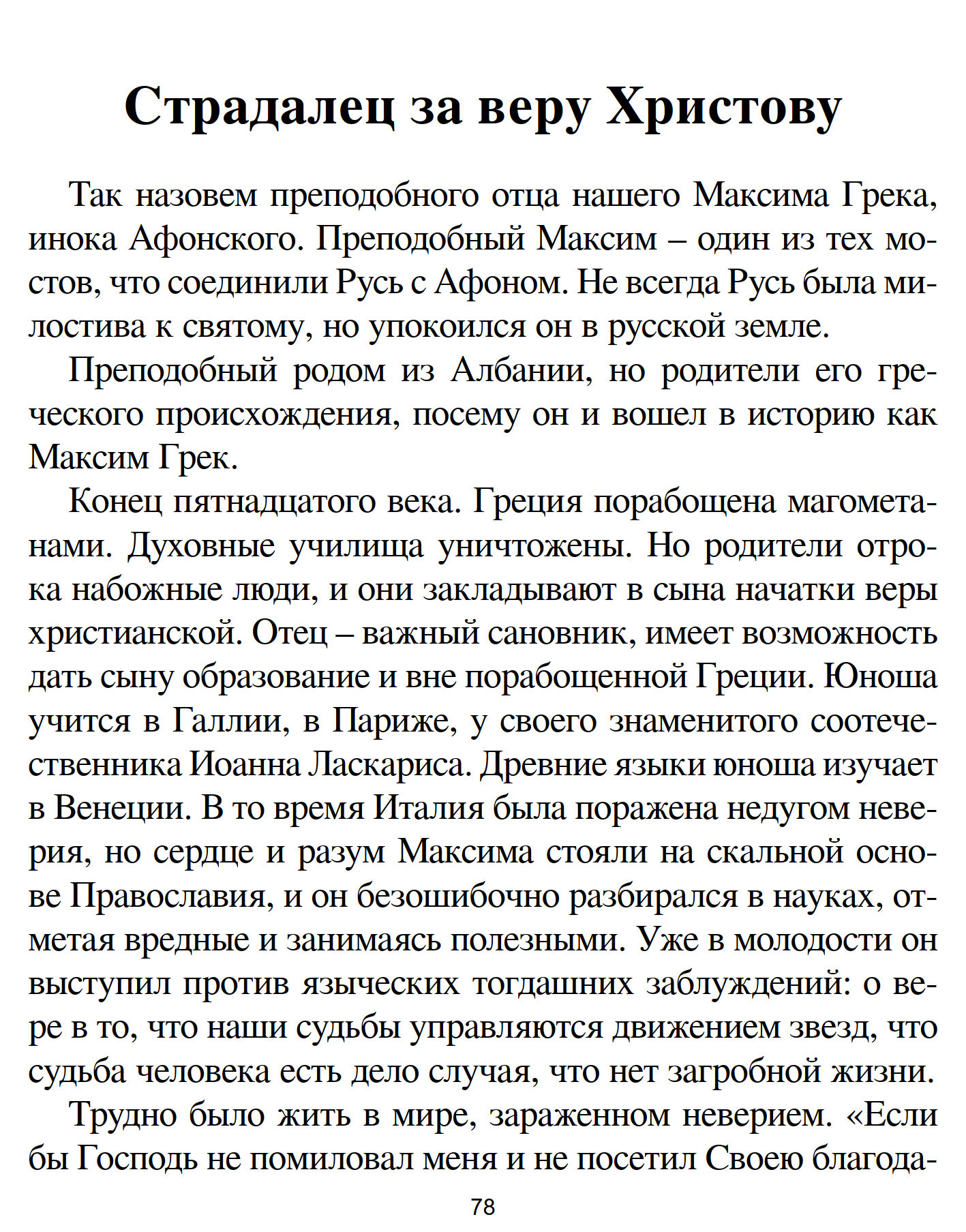 Страдалец за веру Христову

Так назовем преподобного отца нашего Максима Грека, инока Афонского. Преподобный Максим – один из тех мостов, что соединили Русь с Афоном. Не всегда Русь была милостива к святому, но упокоился он в русской земле.

Преподобный родом из Албании, но родители его греческого происхождения, посему он и вошел в историю как Максим Грек.

Конец пятнадцатого века. Греция порабощена магометанами. Духовные училища уничтожены. Но родители отрока набожные люди, и они закладывают в сына начатки веры христианской. Отец – важный сановник, имеет возможность дать сыну образование и вне порабощенной Греции. Юноша учится в Галлии, в Париже, у своего знаменитого соотечественника Иоанна Ласкариса. Древние языки юноша изучает в Венеции. В то время Италия была поражена недугом неверия, но сердце и разум Максима стояли на скальной основе Православия, и он безошибочно разбирался в науках, отметая вредные и занимаясь полезными. Уже в молодости он выступил против языческих тогдашних заблуждений: о вере в то, что наши судьбы управляются движением звезд, что судьба человека есть дело случая, что нет загробной жизни.

Трудно было жить в мире, зараженном неверием. «Если бы Господь не помиловал меня и не посетил Своею благода-

78